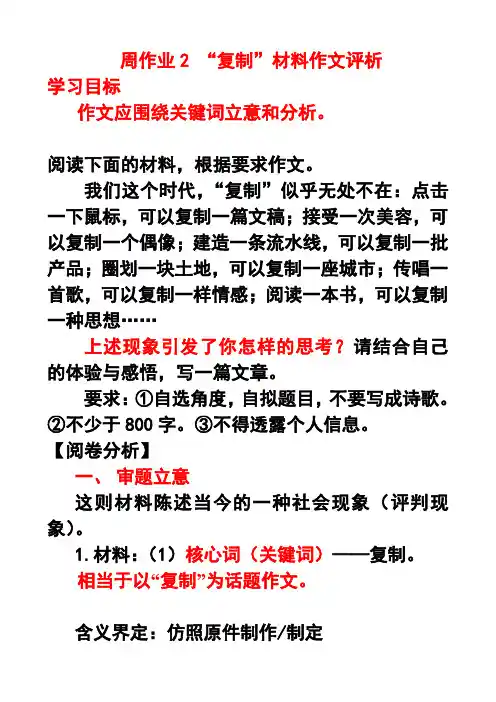 周作业 2 “复制”材料作文评析

学习目标

作文应围绕关键词立意和分析。

阅读下面的材料，根据要求作文。

我们这个时代，“复制”似乎无处不在：点击一下鼠标，可以复制一篇文稿；接受一次美容，可以复制一个偶像；建造一条流水线，可以复制一批产品；圈划一块土地，可以复制一座城市；传唱一首歌，可以复制一样情感；阅读一本书，可以复制一种思想……

上述现象引发了你怎样的思考？请结合自己的体验与感悟，写一篇文章。

要求：①自选角度，自拟题目，不要写成诗歌。②不少于 800 字。③不得透露个人信息。

【阅卷分析】

一、 审题立意

这则材料陈述当今的一种社会现象（评判现象）。

1. 材料：（1）核心词（关键词）——复制。

相当于以“复制”为话题作文。

含义界定：仿照原件制作/制定